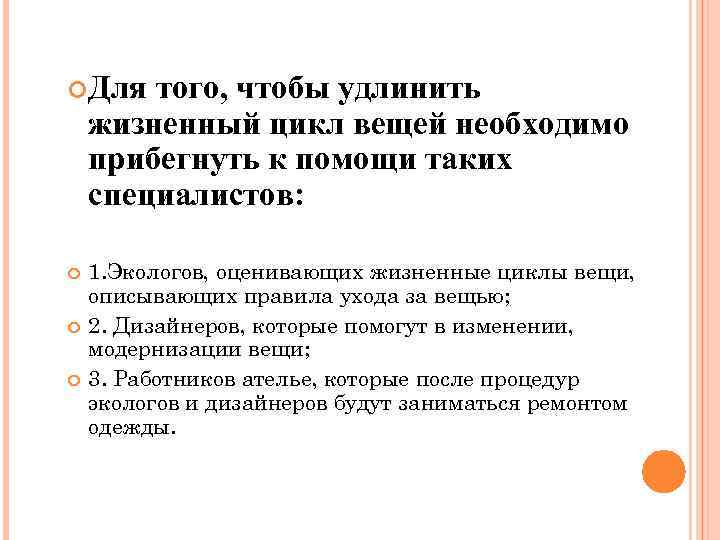 Для того, чтобы удлинить жизненный цикл вещей необходимо прибегнуть к помощи таких специалистов:

1.Экологов, оценивающих жизненные циклы вещи, описывающих правила ухода за вещью;

2. Дизайнеров, которые помогут в изменении, модернизации вещи;

3. Работников ателье, которые после процедур экологов и дизайнеров будут заниматься ремонтом одежды.